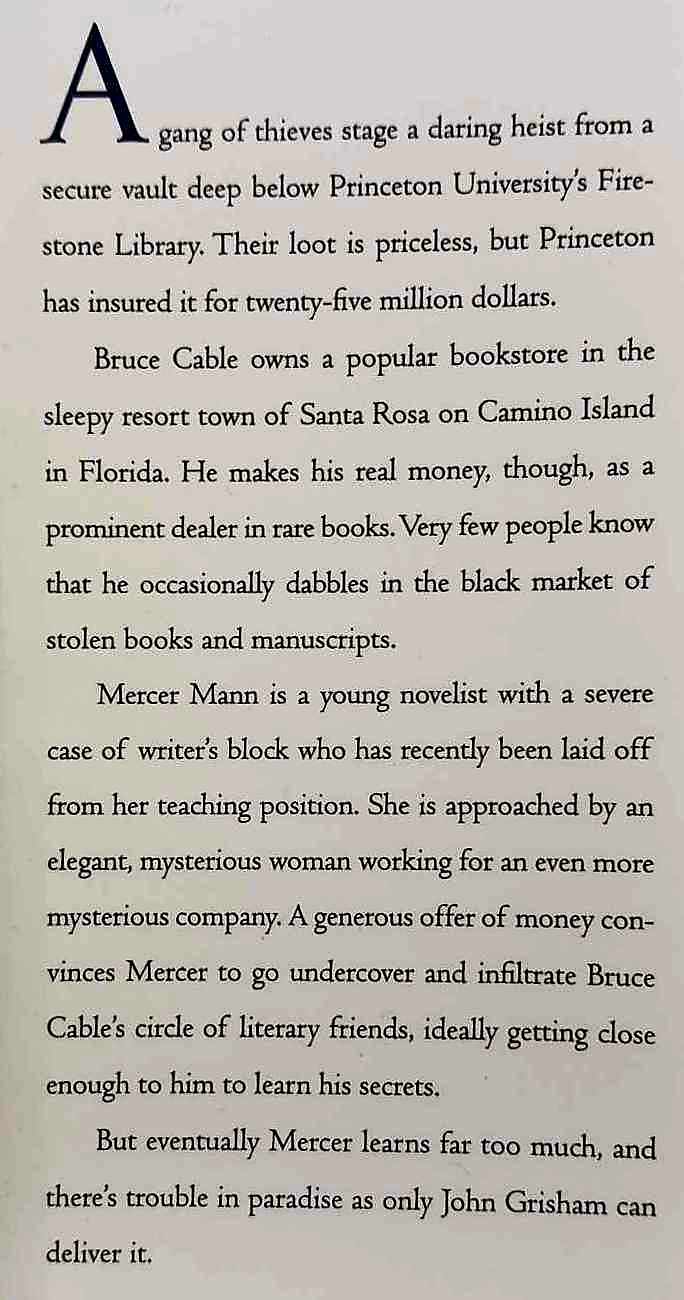 A gang of thieves stage a daring heist from a secure vault deep below Princeton University's Firestone Library. Their loot is priceless, but Princeton has insured it for twenty-five million dollars.

Bruce Cable owns a popular bookstore in the sleepy resort town of Santa Rosa on Camino Island in Florida. He makes his real money, though, as a prominent dealer in rare books. Very few people know that he occasionally dabbles in the black market of stolen books and manuscripts.

Mercer Mann is a young novelist with a severe case of writer's block who has recently been laid off from her teaching position. She is approached by an elegant, mysterious woman working for an even more mysterious company. A generous offer of money convinces Mercer to go undercover and infiltrate Bruce Cable's circle of literary friends, ideally getting close enough to him to learn his secrets.

But eventually Mercer learns far too much, and there's trouble in paradise as only John Grisham can deliver it.